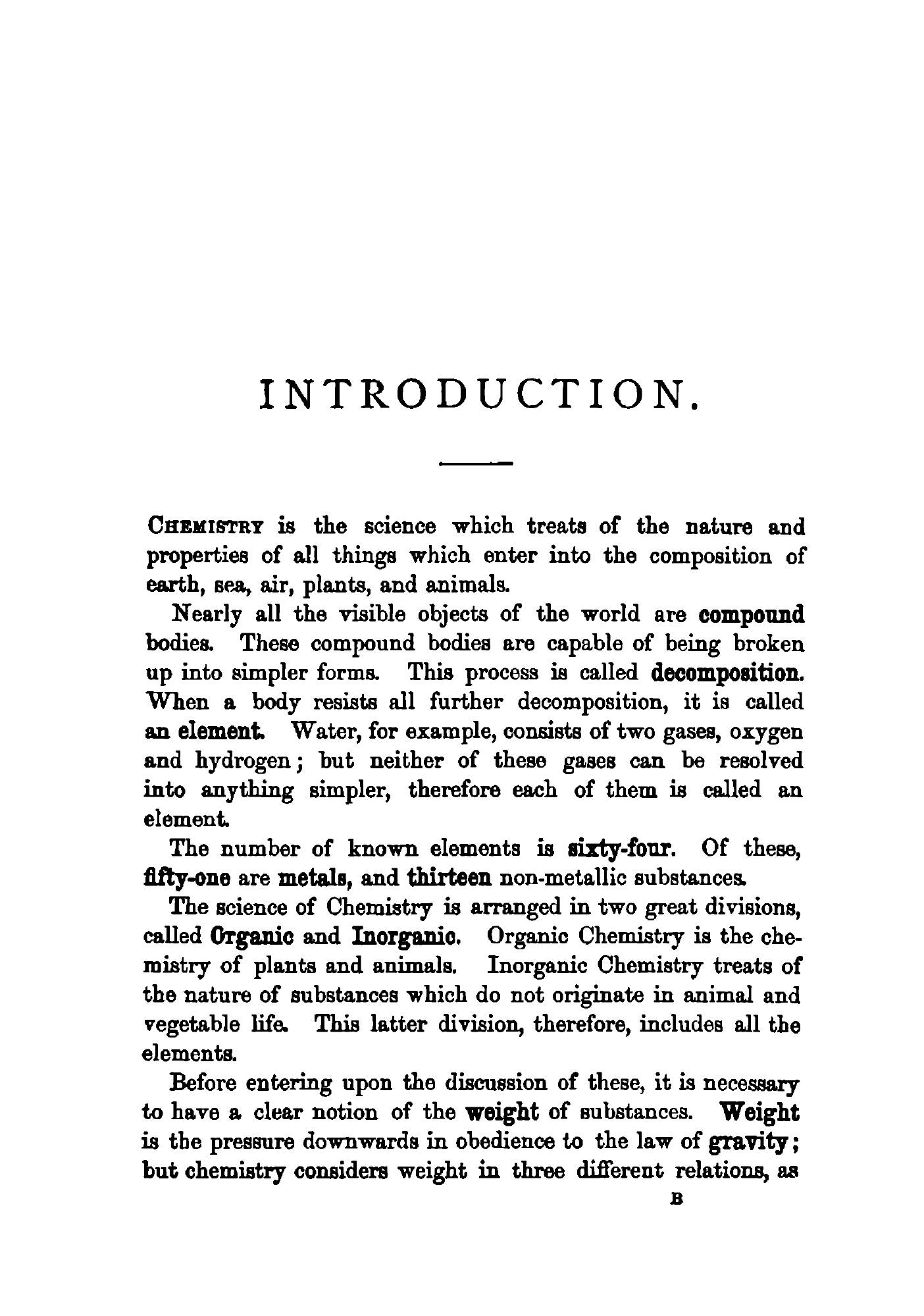 INTRODUCTION.

CHEMISTRY is the science which treats of the nature and properties of all things which enter into the composition of earth, sea, air, plants, and animals.

Nearly all the visible objects of the world are compound bodies. These compound bodies are capable of being broken up into simpler forms. This process is called decomposition. When a body resists all further decomposition, it is called an element. Water, for example, consists of two gases, oxygen and hydrogen; but neither of these gases can be resolved into anything simpler, therefore each of them is called an element.

The number of known elements is sixty-four. Of these, fifty-one are metals, and thirteen non-metallic substances.

The science of Chemistry is arranged in two great divisions, called Organic and Inorganic. Organic Chemistry is the chemistry of plants and animals. Inorganic Chemistry treats of the nature of substances which do not originate in animal and vegetable life. This latter division, therefore, includes all the elements.

Before entering upon the discussion of these, it is necessary to have a clear notion of the weight of substances. Weight is the pressure downwards in obedience to the law of gravity; but chemistry considers weight in three different relations, as

B